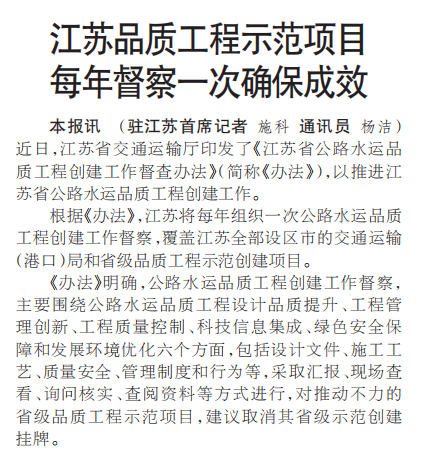 江苏品质工程示范项目
每年督察一次确保成效

本报讯 （驻江苏首席记者 施科 通讯员 杨洁）近日，江苏省交通运输厅印发了《江苏省公路水运品质工程创建工作督查办法》（简称《办法》），以推进江苏省公路水运品质工程创建工作。

根据《办法》，江苏将每年组织一次公路水运品质工程创建工作督察，覆盖江苏全部设区市的交通运输（港口）局和省级品质工程示范创建项目。

《办法》明确，公路水运品质工程创建工作督察，主要围绕公路水运品质工程设计品质提升、工程管理创新、工程质量控制、科技信息集成、绿色安全保障和发展环境优化六个方面，包括设计文件、施工工艺、质量安全、管理制度和行为等，采取汇报、现场查看、询问核实、查阅资料等方式进行，对推动不力的省级品质工程示范项目，建议取消其省级示范创建挂牌。